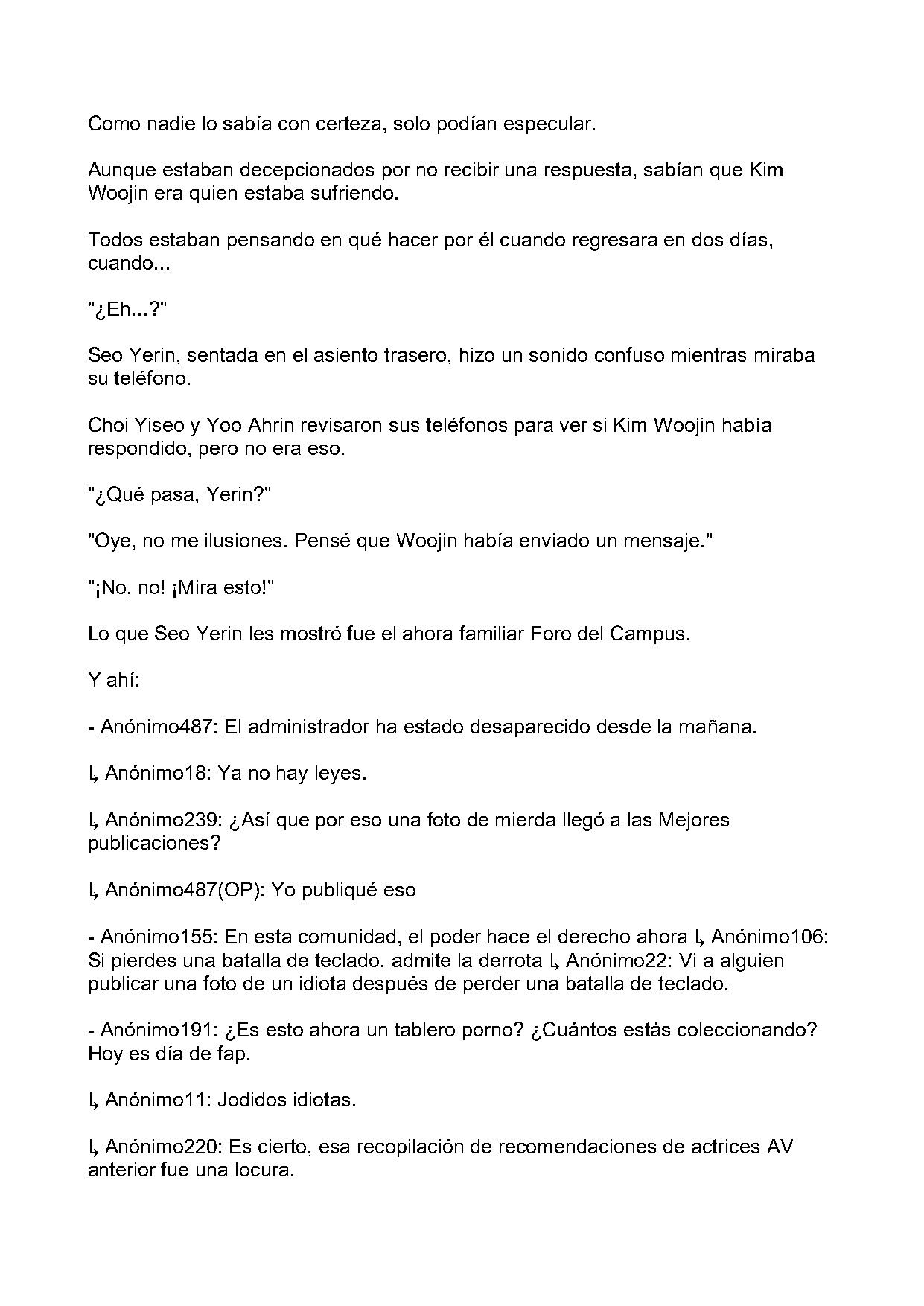 Como nadie lo sabía con certeza, solo podían especular.

Aunque estaban decepcionados por no recibir una respuesta, sabían que Kim Woojin era quien estaba sufriendo.

Todos estaban pensando en qué hacer por él cuando regresara en dos días, cuando...

"¿Eh...?"

Seo Yerin, sentada en el asiento trasero, hizo un sonido confuso mientras miraba su teléfono.

Choi Yiseo y Yoo Ahrin revisaron sus teléfonos para ver si Kim Woojin había respondido, pero no era eso.

"¿Qué pasa, Yerin?"

"Oye, no me ilusiones. Pensé que Woojin había enviado un mensaje."

"¡No, no! ¡Mira esto!"

Lo que Seo Yerin les mostró fue el ahora familiar Foro del Campus.

Y ahí:

- Anónimo487: El administrador ha estado desaparecido desde la mañana.

↳ Anónimo18: Ya no hay leyes.

↳ Anónimo239: ¿Así que por eso una foto de mierda llegó a las Mejores publicaciones?

↳ Anónimo487(OP): Yo publiqué eso

- Anónimo155: En esta comunidad, el poder hace el derecho ahora ↳ Anónimo106: Si pierdes una batalla de teclado, admite la derrota ↳ Anónimo22: Vi a alguien publicar una foto de un idiota después de perder una batalla de teclado.

- Anónimo191: ¿Es esto ahora un tablero porno? ¿Cuántos estás coleccionando? Hoy es día de fap.

↳ Anónimo11: Jodidos idiotas.

↳ Anónimo220: Es cierto, esa recopilación de recomendaciones de actrices AV anterior fue una locura.